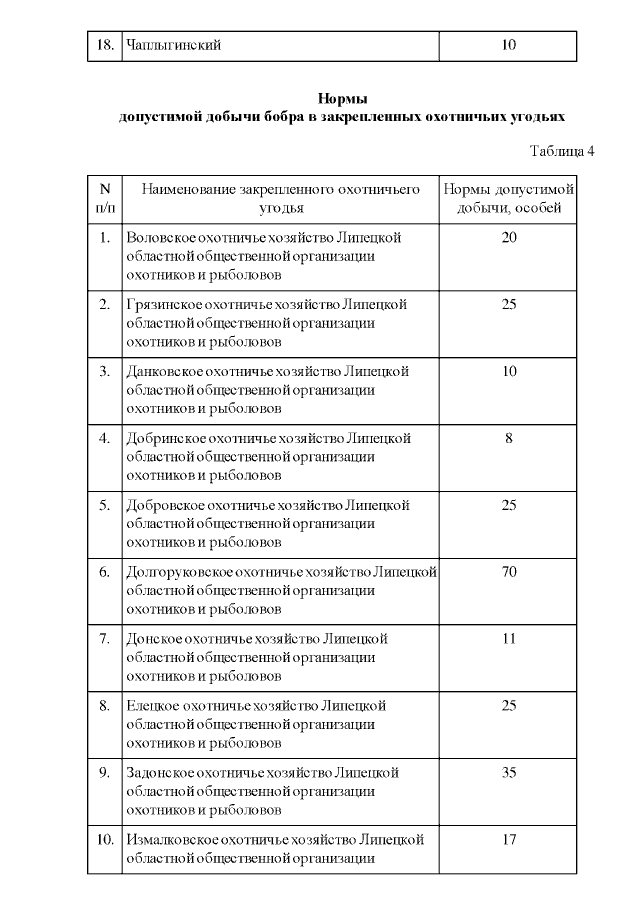 | 18. | Чаплыгинский | 10 |
|---|---|---|

Нормы
допустимой добычи бобра в закрепленных охотничьих угодьях

Таблица 4

| N п/п | Наименование закрепленного охотничьего угодья | Нормы допустимой добычи, особей |
|---|---|---|
| 1. | Воловское охотничье хозяйство Липецкой областной общественной организации охотников и рыболовов | 20 |
| 2. | Грязинское охотничье хозяйство Липецкой областной общественной организации охотников и рыболовов | 25 |
| 3. | Данковское охотничье хозяйство Липецкой областной общественной организации охотников и рыболовов | 10 |
| 4. | Добринское охотничье хозяйство Липецкой областной общественной организации охотников и рыболовов | 8 |
| 5. | Добровское охотничье хозяйство Липецкой областной общественной организации охотников и рыболовов | 25 |
| 6. | Долгоруковское охотничье хозяйство Липецкой областной общественной организации охотников и рыболовов | 70 |
| 7. | Донское охотничье хозяйство Липецкой областной общественной организации охотников и рыболовов | 11 |
| 8. | Елецкое охотничье хозяйство Липецкой областной общественной организации охотников и рыболовов | 25 |
| 9. | Задонское охотничье хозяйство Липецкой областной общественной организации охотников и рыболовов | 35 |
| 10. | Измалковское охотничье хозяйство Липецкой областной общественной организации | 17 |